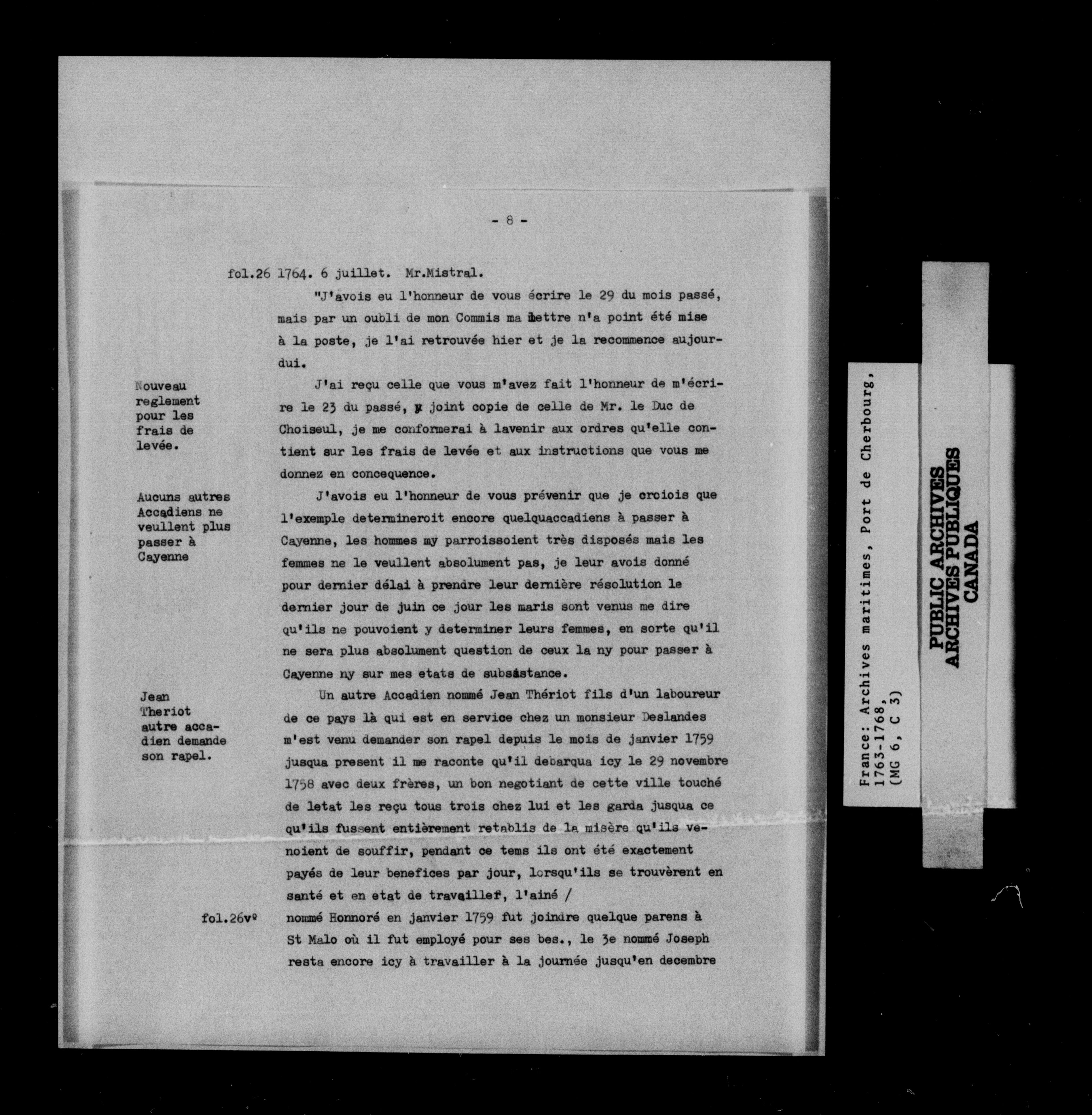 - 8 -

fol.26 1764. 6 juillet. Mr.Mistral.

"J'avois eu l'honneur de vous écrire le 29 du mois passé, mais par un oubli de mon Commis ma lettre n'a point été mise à la poste, je l'ai retrouvée hier et je la recommence aujourdui.

Nouveau reglement pour les frais de levée.

J'ai reçu celle que vous m'avez fait l'honneur de m'écrire le 23 du passé, y joint copie de celle de Mr. le Duc de Choiseul, je me conformerai à lavenir aux ordres qu'elle contient sur les frais de levée et aux instructions que vous me donnez en concequence.

Aucuns autres Accadiens ne veullent plus passer à Cayenne

J'avois eu l'honneur de vous prévenir que je croiois que l'exemple determineroit encore quelquaccadiens à passer à Cayenne, les hommes my parroissoient très disposés mais les femmes ne le veullent absolument pas, je leur avois donné pour dernier délai à prendre leur dernière résolution le dernier jour de juin ce jour les maris sont venus me dire qu'ils ne pouvoient y determiner leurs femmes, en sorte qu'il ne sera plus absolument question de ceux la ny pour passer à Cayenne ny sur mes etats de subsistance.

Jean Theriot autre accadien demande son rapel.

Un autre Accadien nommé Jean Thériot fils d'un laboureur de ce pays là qui est en service chez un monsieur Deslandes m'est venu demander son rapel depuis le mois de janvier 1759 jusqua present il me raconte qu'il debarqua icy le 29 novembre 1758 avec deux frères, un bon negotiant de cette ville touché de letat les reçu tous trois chez lui et les garda jusqua ce qu'ils fussent entièrement retablis de la misère qu'ils venoient de souffir, pendant ce tems ils ont été exactement payés de leur benefices par jour, lorsqu'ils se trouvèrent en santé et en etat de travailler, l'ainé /

fol.26vº nommé Honnoré en janvier 1759 fut joindre quelque parens à St Malo où il fut employé pour ses bes., le 3e nommé Joseph resta encore icy à travailler à la journée jusqu'en decembre

France: Archives maritimes, Port de Cherbourg, 1763-1768, (MG 6, C 3)

PUBLIC ARCHIVES
ARCHIVES PUBLIQUES
CANADA